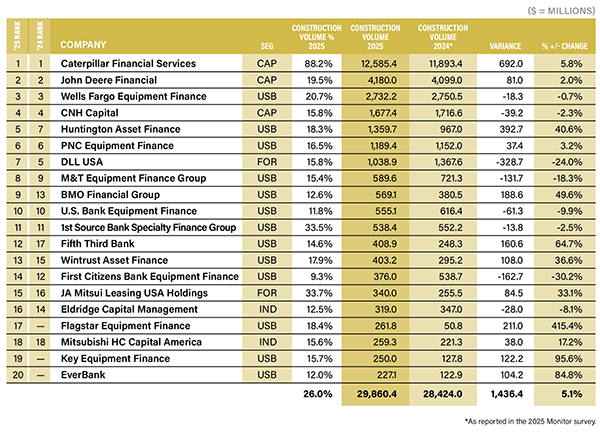 ($ = MILLIONS)

| '25 RANK | '24 RANK | COMPANY | SEG | CONSTRUCTION VOLUME % 2025 | CONSTRUCTION VOLUME 2025 | CONSTRUCTION VOLUME 2024* | VARIANCE | % +/- CHANGE |
|---|---|---|---|---|---|---|---|---|
| 1 | 1 | Caterpillar Financial Services | CAP | 88.2% | 12,585.4 | 11,893.4 | 692.0 | 5.8% |
| 2 | 2 | John Deere Financial | CAP | 19.5% | 4,180.0 | 4,099.0 | 81.0 | 2.0% |
| 3 | 3 | Wells Fargo Equipment Finance | USB | 20.7% | 2,732.2 | 2,750.5 | -18.3 | -0.7% |
| 4 | 4 | CNH Capital | CAP | 15.8% | 1,677.4 | 1,716.6 | -39.2 | -2.3% |
| 5 | 7 | Huntington Asset Finance | USB | 18.3% | 1,359.7 | 967.0 | 392.7 | 40.6% |
| 6 | 6 | PNC Equipment Finance | USB | 16.5% | 1,189.4 | 1,152.0 | 37.4 | 3.2% |
| 7 | 5 | DLL USA | FOR | 15.8% | 1,038.9 | 1,367.6 | -328.7 | -24.0% |
| 8 | 9 | M&T Equipment Finance Group | USB | 15.4% | 589.6 | 721.3 | -131.7 | -18.3% |
| 9 | 13 | BMO Financial Group | USB | 12.6% | 569.1 | 380.5 | 188.6 | 49.6% |
| 10 | 10 | U.S. Bank Equipment Finance | USB | 11.8% | 555.1 | 616.4 | -61.3 | -9.9% |
| 11 | 11 | 1st Source Bank Specialty Finance Group | USB | 33.5% | 538.4 | 552.2 | -13.8 | -2.5% |
| 12 | 17 | Fifth Third Bank | USB | 14.6% | 408.9 | 248.3 | 160.6 | 64.7% |
| 13 | 15 | Wintrust Asset Finance | USB | 17.9% | 403.2 | 295.2 | 108.0 | 36.6% |
| 14 | 12 | First Citizens Bank Equipment Finance | USB | 9.3% | 376.0 | 538.7 | -162.7 | -30.2% |
| 15 | 16 | JA Mitsui Leasing USA Holdings | FOR | 33.7% | 340.0 | 255.5 | 84.5 | 33.1% |
| 16 | 14 | Eldridge Capital Management | IND | 12.5% | 319.0 | 347.0 | -28.0 | -8.1% |
| 17 | — | Flagstar Equipment Finance | USB | 18.4% | 261.8 | 50.8 | 211.0 | 415.4% |
| 18 | 18 | Mitsubishi HC Capital America | IND | 15.6% | 259.3 | 221.3 | 38.0 | 17.2% |
| 19 | — | Key Equipment Finance | USB | 15.7% | 250.0 | 127.8 | 122.2 | 95.6% |
| 20 | — | EverBank | USB | 12.0% | 227.1 | 122.9 | 104.2 | 84.8% |
| | | | | 26.0% | 29,860.4 | 28,424.0 | 1,436.4 | 5.1% |

*As reported in the 2025 Monitor survey.